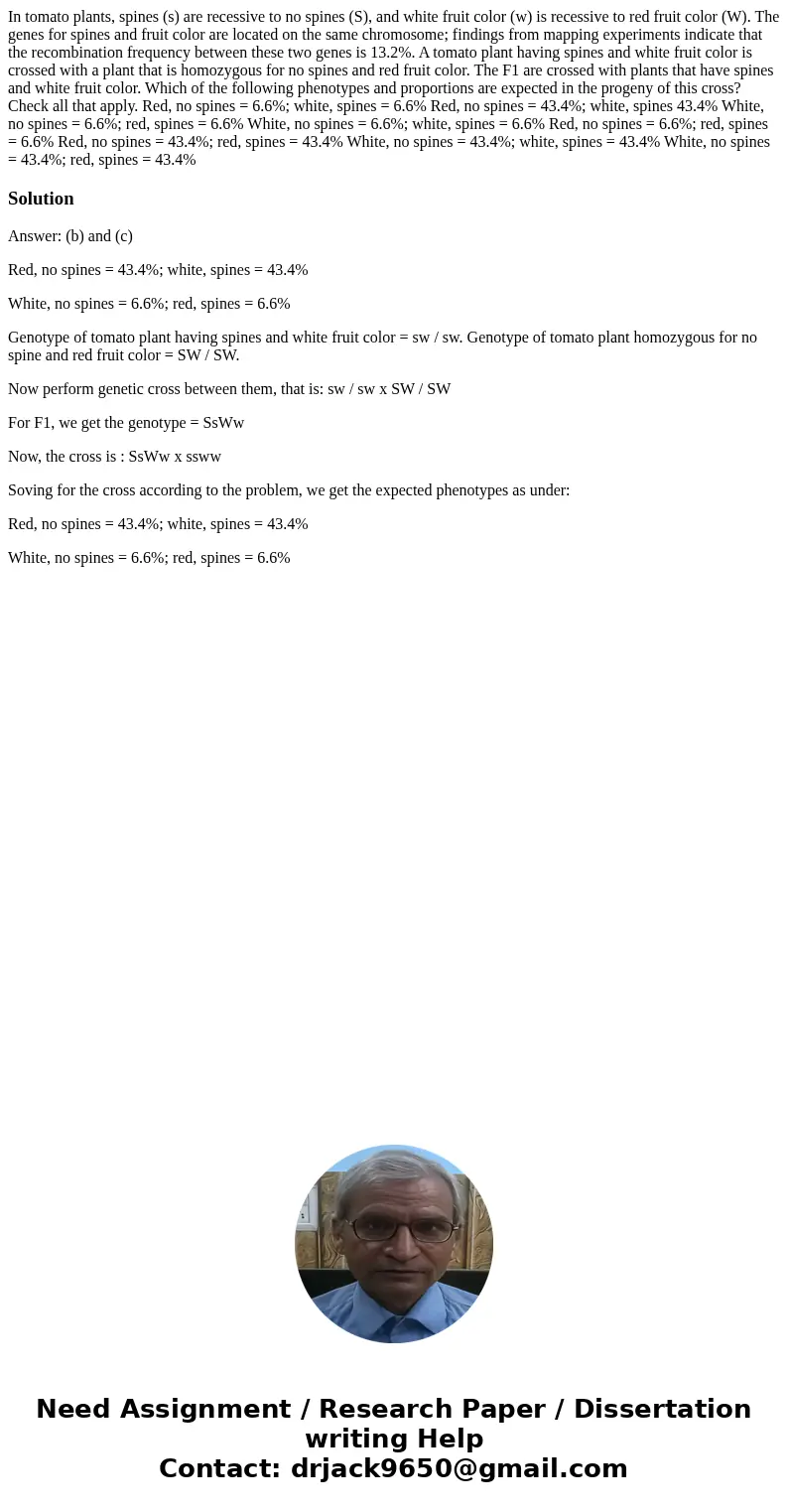 In tomato plants, spines (s) are recessive to no spines (S), and white fruit color (w) is recessive to red fruit color (W). The genes for spines and fruit color are located on the same chromosome; findings from mapping experiments indicate that the recombination frequency between these two genes is 13.2%. A tomato plant having spines and white fruit color is crossed with a plant that is homozygous for no spines and red fruit color. The F1 are crossed with plants that have spines and white fruit color. Which of the following phenotypes and proportions are expected in the progeny of this cross? Check all that apply. Red, no spines = 6.6%; white, spines = 6.6% Red, no spines = 43.4%; white, spines 43.4% White, no spines = 6.6%; red, spines = 6.6% White, no spines = 6.6%; white, spines = 6.6% Red, no spines = 6.6%; red, spines = 6.6% Red, no spines = 43.4%; red, spines = 43.4% White, no spines = 43.4%; white, spines = 43.4% White, no spines = 43.4%; red, spines = 43.4%

Solution

Answer: (b) and (c)

Red, no spines = 43.4%; white, spines = 43.4%

White, no spines = 6.6%; red, spines = 6.6%

Genotype of tomato plant having spines and white fruit color = sw / sw. Genotype of tomato plant homozygous for no spine and red fruit color = SW / SW.

Now perform genetic cross between them, that is: sw / sw x SW / SW

For F1, we get the genotype = SsWw

Now, the cross is : SsWw x ssww

Soving for the cross according to the problem, we get the expected phenotypes as under:

Red, no spines = 43.4%; white, spines = 43.4%

White, no spines = 6.6%; red, spines = 6.6%

Need Assignment / Research Paper / Dissertation writing Help
Contact: drjack9650@gmail.com